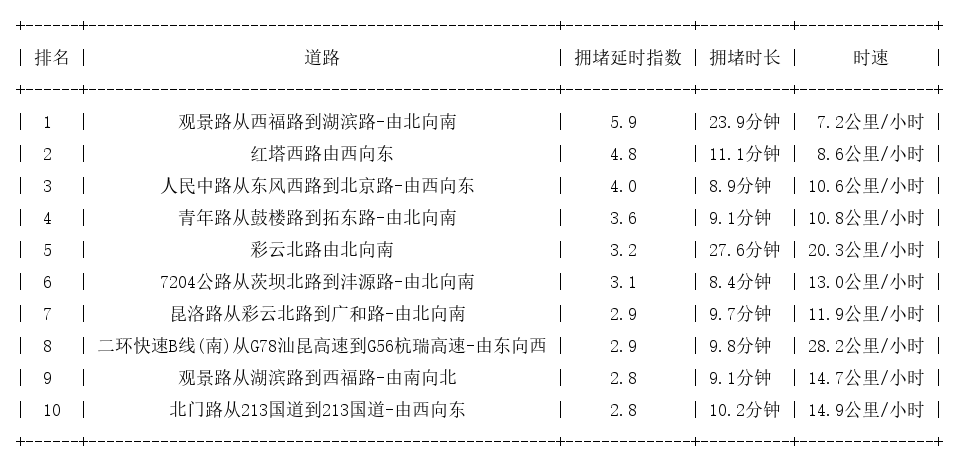 | 排名 | 道路 | 拥堵延时指数 | 拥堵时长 | 时速 |
|---|---|---|---|---|
| 1 | 观景路从西福路到湖滨路-由北向南 | 5.9 | 23.9分钟 | 7.2公里/小时 |
| 2 | 红塔西路由西向东 | 4.8 | 11.1分钟 | 8.6公里/小时 |
| 3 | 人民中路从东风西路到北京路-由西向东 | 4.0 | 8.9分钟 | 10.6公里/小时 |
| 4 | 青年路从鼓楼路到拓东路-由北向南 | 3.6 | 9.1分钟 | 10.8公里/小时 |
| 5 | 彩云北路由北向南 | 3.2 | 27.6分钟 | 20.3公里/小时 |
| 6 | 7204公路从茨坝北路到沣源路-由北向南 | 3.1 | 8.4分钟 | 13.0公里/小时 |
| 7 | 昆洛路从彩云北路到广和路-由北向南 | 2.9 | 9.7分钟 | 11.9公里/小时 |
| 8 | 二环快速B线(南)从G78汕昆高速到G56杭瑞高速-由东向西 | 2.9 | 9.8分钟 | 28.2公里/小时 |
| 9 | 观景路从湖滨路到西福路-由南向北 | 2.8 | 9.1分钟 | 14.7公里/小时 |
| 10 | 北门路从213国道到213国道-由西向东 | 2.8 | 10.2分钟 | 14.9公里/小时 |